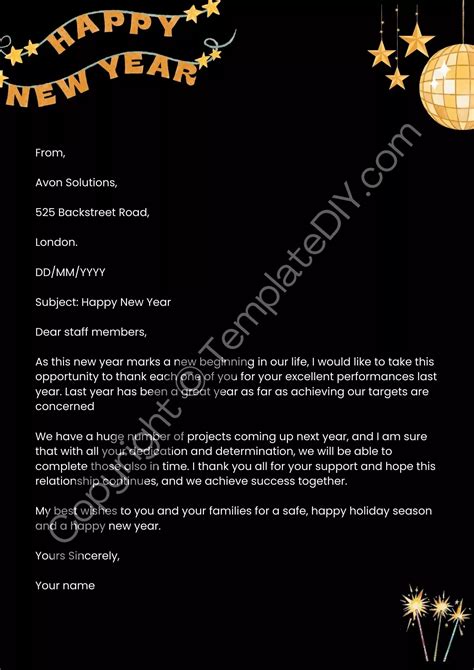 HAPPY NEW YEAR

From,

Avon Solutions,

525 Backstreet Road,

London.

DD/MM/YYYY

Subject: Happy New Year

Dear staff members,

As this new year marks a new beginning in our life, I would like to take this opportunity to thank each one of you for your excellent performances last year. Last year has been a great year as far as achieving our targets are concerned

We have a huge number of projects coming up next year, and I am sure that with all your dedication and determination, we will be able to complete those also in time. I thank you all for your support and hope this relationship continues, and we achieve success together.

My best wishes to you and your families for a safe, happy holiday season and a happy new year.

Yours Sincerely,

Your name

Copyright © TemplateDIY.com